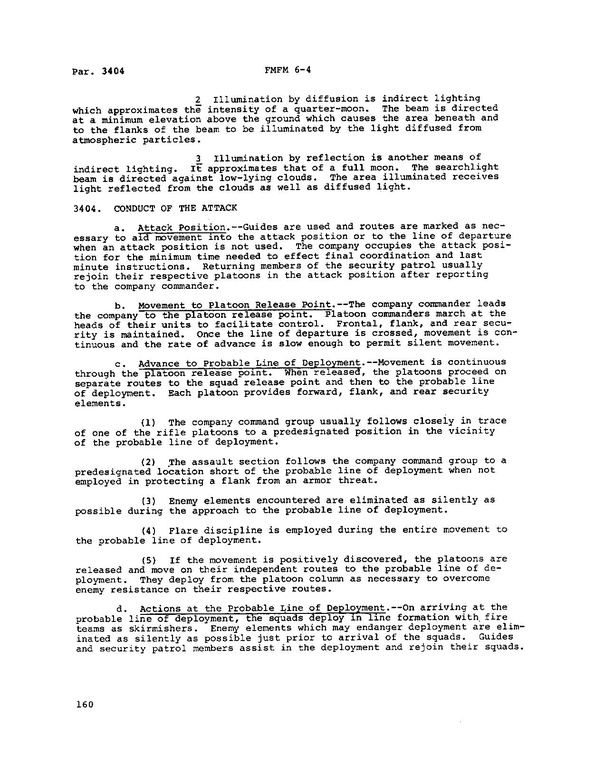 Par. 3404 FMFM 6-4

2 Illumination by diffusion is indirect lighting which approximates the intensity of a quarter-moon. The beam is directed at a minimum elevation above the ground which causes the area beneath and to the flanks of the beam to be illuminated by the light diffused from atmospheric particles.

3 Illumination by reflection is another means of indirect lighting. It approximates that of a full moon. The searchlight beam is directed against low-lying clouds. The area illuminated receives light reflected from the clouds as well as diffused light.

3404. CONDUCT OF THE ATTACK

a. Attack Position.--Guides are used and routes are marked as necessary to aid movement into the attack position or to the line of departure when an attack position is not used. The company occupies the attack position for the minimum time needed to effect final coordination and last minute instructions. Returning members of the security patrol usually rejoin their respective platoons in the attack position after reporting to the company commander.

b. Movement to Platoon Release Point.--The company commander leads the company to the platoon release point. Platoon commanders march at the heads of their units to facilitate control. Frontal, flank, and rear security is maintained. Once the line of departure is crossed, movement is continuous and the rate of advance is slow enough to permit silent movement.

c. Advance to Probable Line of Deployment.--Movement is continuous through the platoon release point. When released, the platoons proceed on separate routes to the squad release point and then to the probable line of deployment. Each platoon provides forward, flank, and rear security elements.

(1) The company command group usually follows closely in trace of one of the rifle platoons to a predesignated position in the vicinity of the probable line of deployment.

(2) The assault section follows the company command group to a predesignated location short of the probable line of deployment when not employed in protecting a flank from an armor threat.

(3) Enemy elements encountered are eliminated as silently as possible during the approach to the probable line of deployment.

(4) Flare discipline is employed during the entire movement to the probable line of deployment.

(5) If the movement is positively discovered, the platoons are released and move on their independent routes to the probable line of deployment. They deploy from the platoon column as necessary to overcome enemy resistance on their respective routes.

d. Actions at the Probable Line of Deployment.--On arriving at the probable line of deployment, the squads deploy in line formation with fire teams as skirmishers. Enemy elements which may endanger deployment are eliminated as silently as possible just prior to arrival of the squads. Guides and security patrol members assist in the deployment and rejoin their squads.

160